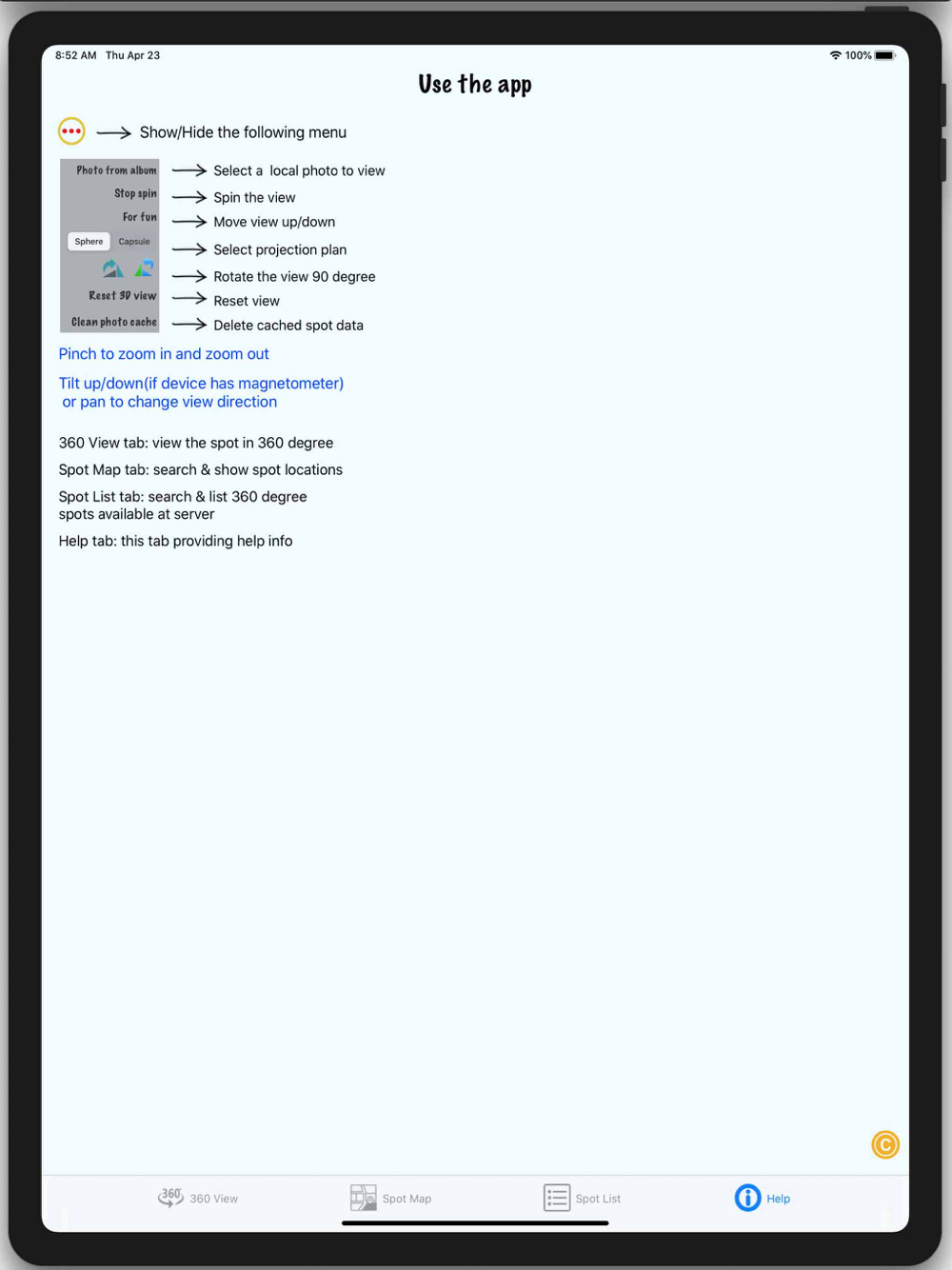 8:52 AM Thu Apr 23

100%

Use the app

Show/Hide the following menu

Photo from album
Stop spin
For fun
Sphere Capsule
Reset 3D view
Clean photo cache

Select a local photo to view
Spin the view
Move view up/down
Select projection plan
Rotate the view 90 degree
Reset view
Delete cached spot data

Pinch to zoom in and zoom out

Tilt up/down(if device has magnetometer) or pan to change view direction

360 View tab: view the spot in 360 degree

Spot Map tab: search & show spot locations

Spot List tab: search & list 360 degree spots available at server

Help tab: this tab providing help info

C

360 360 View Spot Map Spot List Help